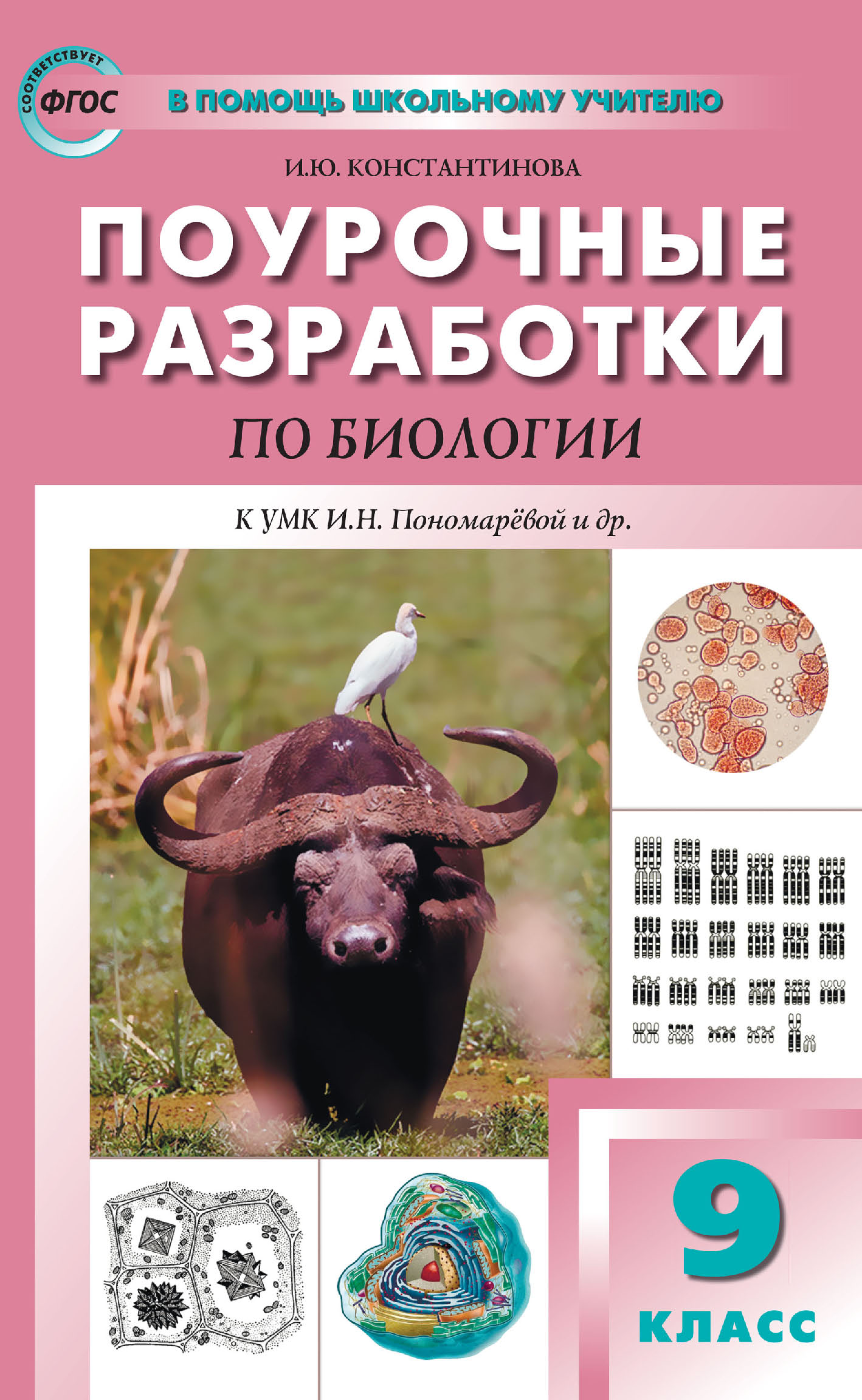 СООТВЕТСТВУЕТ ФГОС

В ПОМОЩЬ ШКОЛЬНОМУ УЧИТЕЛЮ

И.Ю. КОНСТАНТИНОВА

ПОУРОЧНЫЕ РАЗРАБОТКИ

ПО БИОЛОГИИ

К УМК И.Н. Пономарёвой и др.

9 КЛАСС